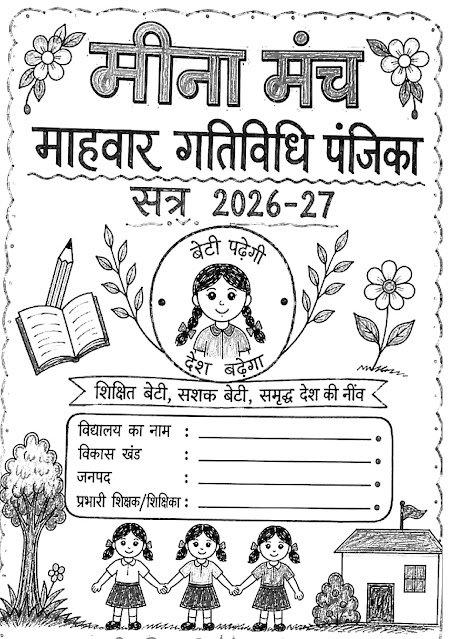 मीना मंच

माहवार गतिविधि पंजिका

सत्र 2026-27

बेटी पढ़ेगी

देश बढ़ेगा

शिक्षित बेटी, सशक बेटी, समृद्ध देश की नींव

विद्यालय का नाम :

विकास खंड :

जनपद :

प्रभारी शिक्षक/शिक्षिका :